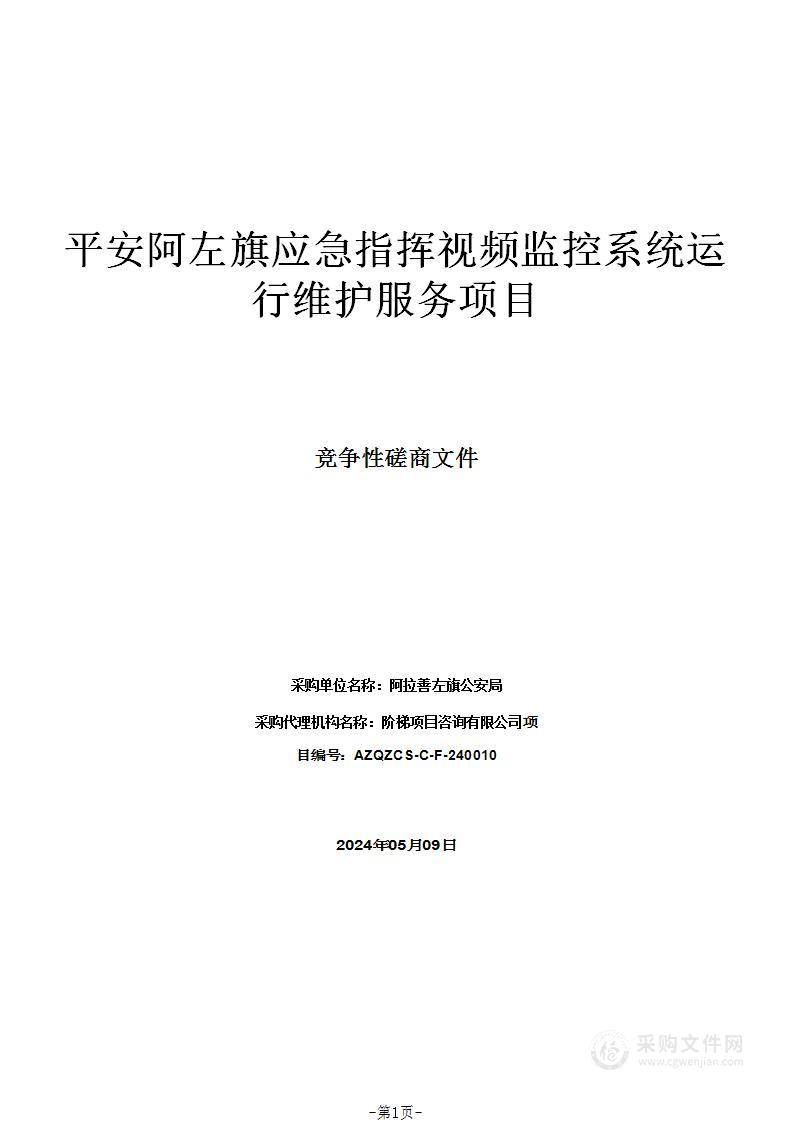 平安阿左旗应急指挥视频监控系统运行维护服务项目

竞争性磋商文件

采购单位名称：阿拉善左旗公安局

采购代理机构名称：阶梯项目咨询有限公司项

目编号：AZQZCS-C-F-240010

2024年05月09日

采购文件网
www.cgwenjian.com

-第1页-